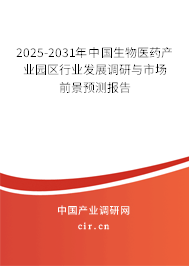 2025-2031年中国生物医药产业园区行业发展调研与市场前景预测报告

中国产业调研网

cir.cn